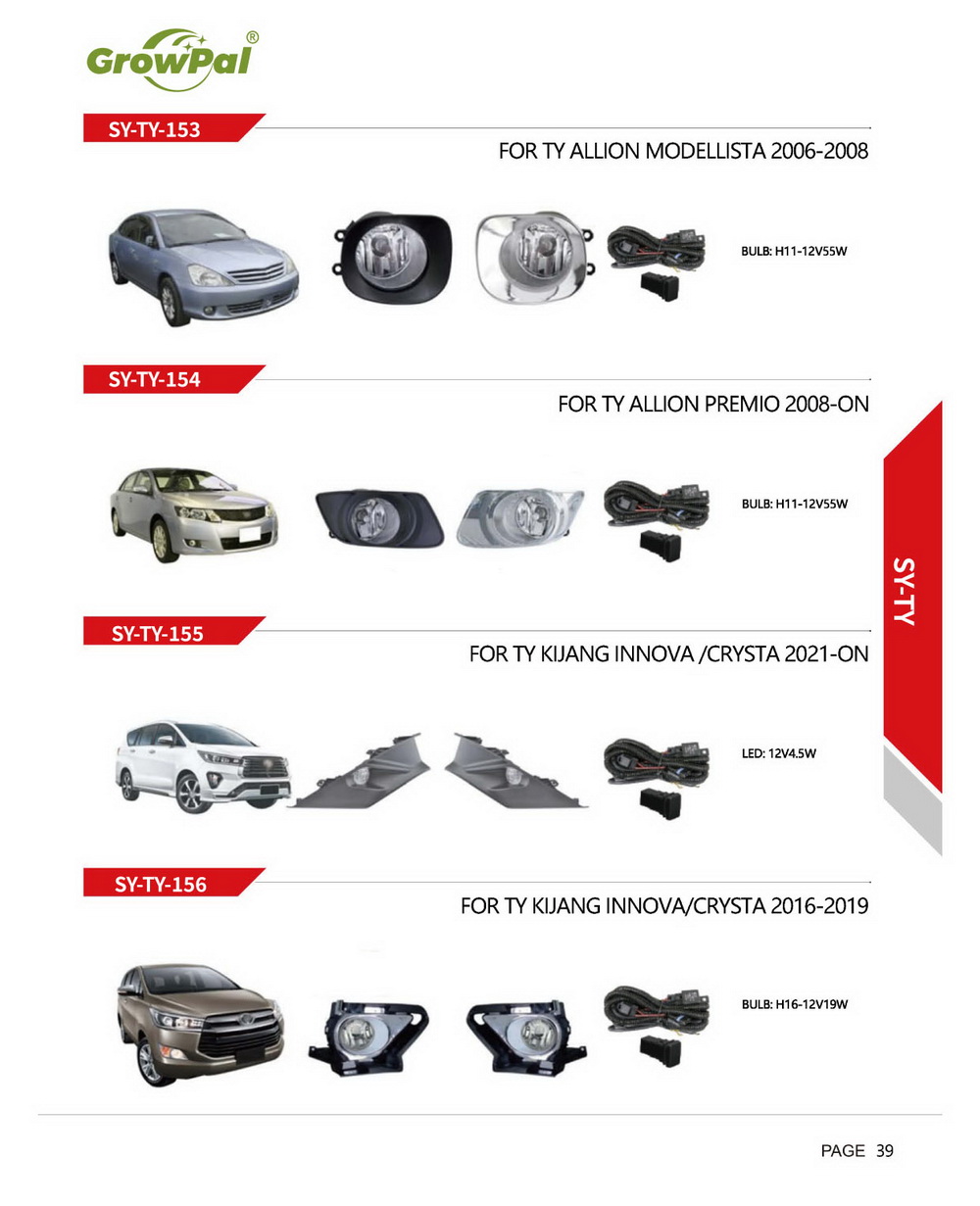 GrowPal®

SY-TY-153

FOR TY ALLION MODELLISTA 2006-2008

BULB: H11-12V55W

SY-TY-154

FOR TY ALLION PREMIO 2008-ON

BULB: H11-12V55W

SY-TY

SY-TY-155

FOR TY KIJANG INNOVA /CRYSTA 2021-ON

LED: 12V4.5W

SY-TY-156

FOR TY KIJANG INNOVA/CRYSTA 2016-2019

BULB: H16-12V19W

PAGE 39